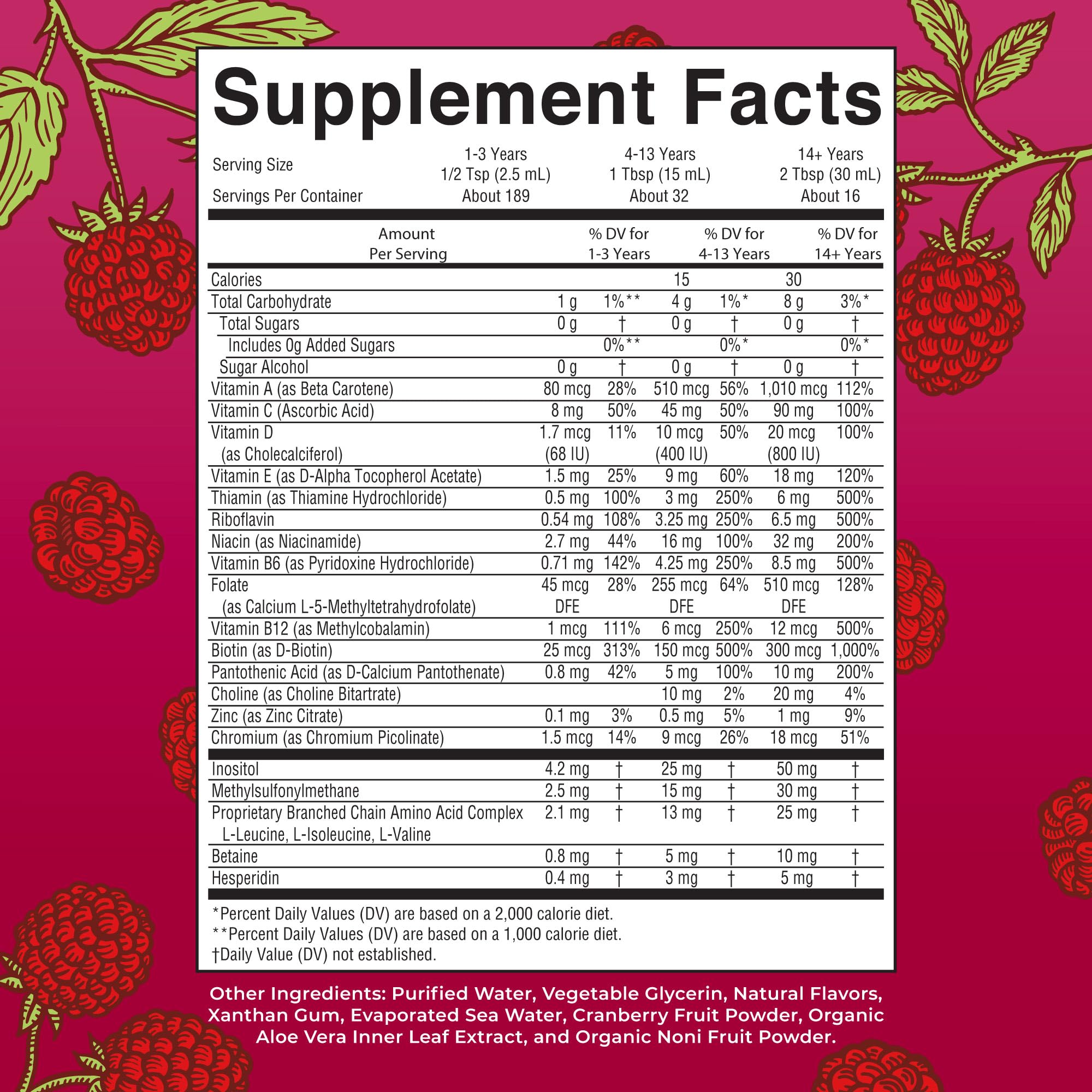 Supplement Facts

| Serving Size | 1-3 Years 1/2 Tsp (2.5 mL) | 4-13 Years 1 Tbsp (15 mL) | 14+ Years 2 Tbsp (30 mL) |
|---|---|---|---|
| Servings Per Container | About 189 | About 32 | About 16 |

| Amount Per Serving | | % DV for 1-3 Years | | % DV for 4-13 Years | | % DV for 14+ Years |
|---|---|---|---|---|---|---|
| Calories | | | 15 | | 30 | |
| Total Carbohydrate | 1 g | 1%** | 4 g | 1%* | 8 g | 3%* |
| Total Sugars | 0 g | † | 0 g | † | 0 g | † |
| Includes 0g Added Sugars | | 0%** | | 0%* | | 0%* |
| Sugar Alcohol | 0 g | † | 0 g | † | 0 g | † |
| Vitamin A (as Beta Carotene) | 80 mcg | 28% | 510 mcg | 56% | 1,010 mcg | 112% |
| Vitamin C (Ascorbic Acid) | 8 mg | 50% | 45 mg | 50% | 90 mg | 100% |
| Vitamin D (as Cholecalciferol) | 1.7 mcg (68 IU) | 11% | 10 mcg (400 IU) | 50% | 20 mcg (800 IU) | 100% |
| Vitamin E (as D-Alpha Tocopherol Acetate) | 1.5 mg | 25% | 9 mg | 60% | 18 mg | 120% |
| Thiamin (as Thiamine Hydrochloride) | 0.5 mg | 100% | 3 mg | 250% | 6 mg | 500% |
| Riboflavin | 0.54 mg | 108% | 3.25 mg | 250% | 6.5 mg | 500% |
| Niacin (as Niacinamide) | 2.7 mg | 44% | 16 mg | 100% | 32 mg | 200% |
| Vitamin B6 (as Pyridoxine Hydrochloride) | 0.71 mg | 142% | 4.25 mg | 250% | 8.5 mg | 500% |
| Folate (as Calcium L-5-Methyltetrahydrofolate) | 45 mcg DFE | 28% | 255 mcg DFE | 64% | 510 mcg DFE | 128% |
| Vitamin B12 (as Methylcobalamin) | 1 mcg | 111% | 6 mcg | 250% | 12 mcg | 500% |
| Biotin (as D-Biotin) | 25 mcg | 313% | 150 mcg | 500% | 300 mcg | 1,000% |
| Pantothenic Acid (as D-Calcium Pantothenate) | 0.8 mg | 42% | 5 mg | 100% | 10 mg | 200% |
| Choline (as Choline Bitartrate) | | | 10 mg | 2% | 20 mg | 4% |
| Zinc (as Zinc Citrate) | 0.1 mg | 3% | 0.5 mg | 5% | 1 mg | 9% |
| Chromium (as Chromium Picolinate) | 1.5 mcg | 14% | 9 mcg | 26% | 18 mcg | 51% |
| Inositol | 4.2 mg | † | 25 mg | † | 50 mg | † |
| Methylsulfonylmethane | 2.5 mg | † | 15 mg | † | 30 mg | † |
| Proprietary Branched Chain Amino Acid Complex L-Leucine, L-Isoleucine, L-Valine | 2.1 mg | † | 13 mg | † | 25 mg | † |
| Betaine | 0.8 mg | † | 5 mg | † | 10 mg | † |
| Hesperidin | 0.4 mg | † | 3 mg | † | 5 mg | † |

*Percent Daily Values (DV) are based on a 2,000 calorie diet.
**Percent Daily Values (DV) are based on a 1,000 calorie diet.
†Daily Value (DV) not established.

Other Ingredients: Purified Water, Vegetable Glycerin, Natural Flavors, Xanthan Gum, Evaporated Sea Water, Cranberry Fruit Powder, Organic Aloe Vera Inner Leaf Extract, and Organic Noni Fruit Powder.